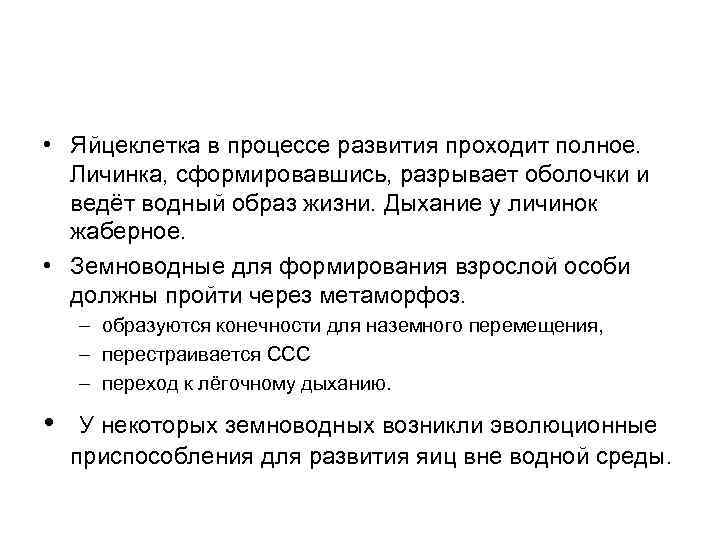 • Яйцеклетка в процессе развития проходит полное. Личинка, сформировавшись, разрывает оболочки и ведёт водный образ жизни. Дыхание у личинок жаберное.

• Земноводные для формирования взрослой особи должны пройти через метаморфоз.

– образуются конечности для наземного перемещения,
– перестраивается ССС
– переход к лёгочному дыханию.

• У некоторых земноводных возникли эволюционные приспособления для развития яиц вне водной среды.